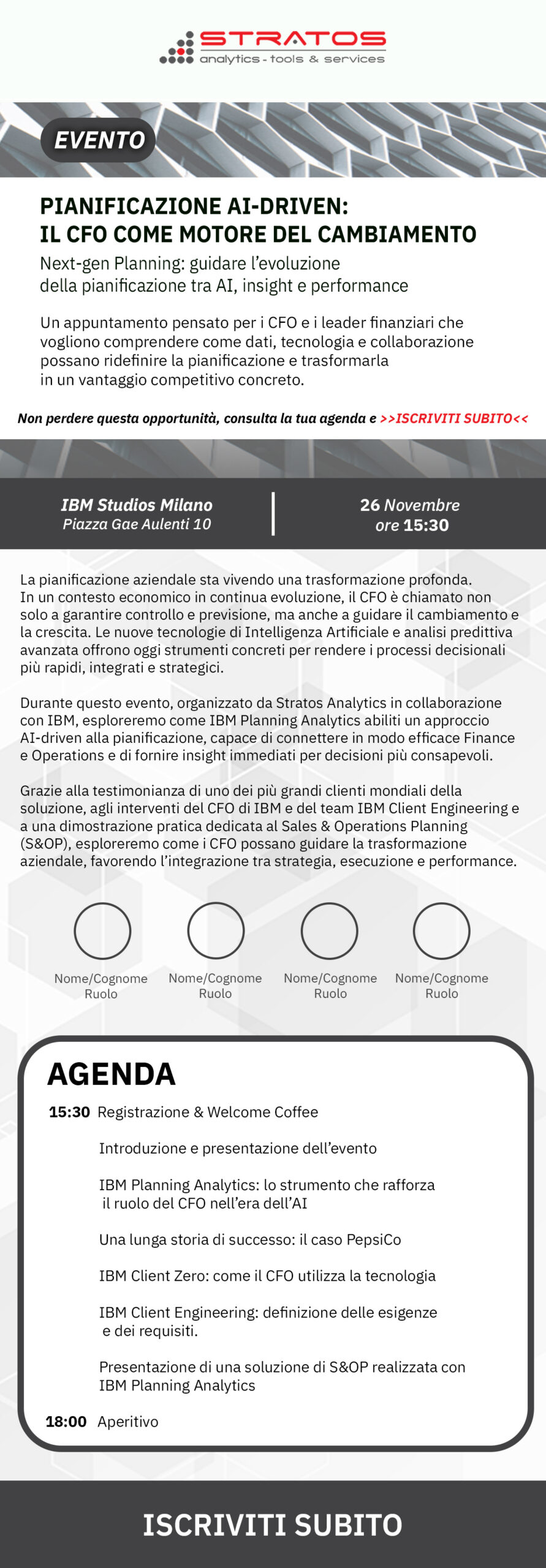 STRATOS
analytics - tools & services

EVENTO

PIANIFICAZIONE AI-DRIVEN:
IL CFO COME MOTORE DEL CAMBIAMENTO

Next-gen Planning: guidare l'evoluzione della pianificazione tra AI, insight e performance

Un appuntamento pensato per i CFO e i leader finanziari che vogliono comprendere come dati, tecnologia e collaborazione possano ridefinire la pianificazione e trasformarla in un vantaggio competitivo concreto.

Non perdere questa opportunità, consulta la tua agenda e >>ISCRIVITI SUBITO<<

IBM Studios Milano
Piazza Gae Aulenti 10

26 Novembre
ore 15:30

La pianificazione aziendale sta vivendo una trasformazione profonda. In un contesto economico in continua evoluzione, il CFO è chiamato non solo a garantire controllo e previsione, ma anche a guidare il cambiamento e la crescita. Le nuove tecnologie di Intelligenza Artificiale e analisi predittiva avanzata offrono oggi strumenti concreti per rendere i processi decisionali più rapidi, integrati e strategici.

Durante questo evento, organizzato da Stratos Analytics in collaborazione con IBM, esploreremo come IBM Planning Analytics abiliti un approccio AI-driven alla pianificazione, capace di connettere in modo efficace Finance e Operations e di fornire insight immediati per decisioni più consapevoli.

Grazie alla testimonianza di uno dei più grandi clienti mondiali della soluzione, agli interventi del CFO di IBM e del team IBM Client Engineering e a una dimostrazione pratica dedicata al Sales & Operations Planning (S&OP), esploreremo come i CFO possano guidare la trasformazione aziendale, favorendo l'integrazione tra strategia, esecuzione e performance.

Nome/Cognome
Ruolo

Nome/Cognome
Ruolo

Nome/Cognome
Ruolo

Nome/Cognome
Ruolo

AGENDA

15:30 Registrazione & Welcome Coffee

Introduzione e presentazione dell'evento

IBM Planning Analytics: lo strumento che rafforza il ruolo del CFO nell'era dell'AI

Una lunga storia di successo: il caso PepsiCo

IBM Client Zero: come il CFO utilizza la tecnologia

IBM Client Engineering: definizione delle esigenze e dei requisiti.

Presentazione di una soluzione di S&OP realizzata con IBM Planning Analytics

18:00 Aperitivo

ISCRIVITI SUBITO